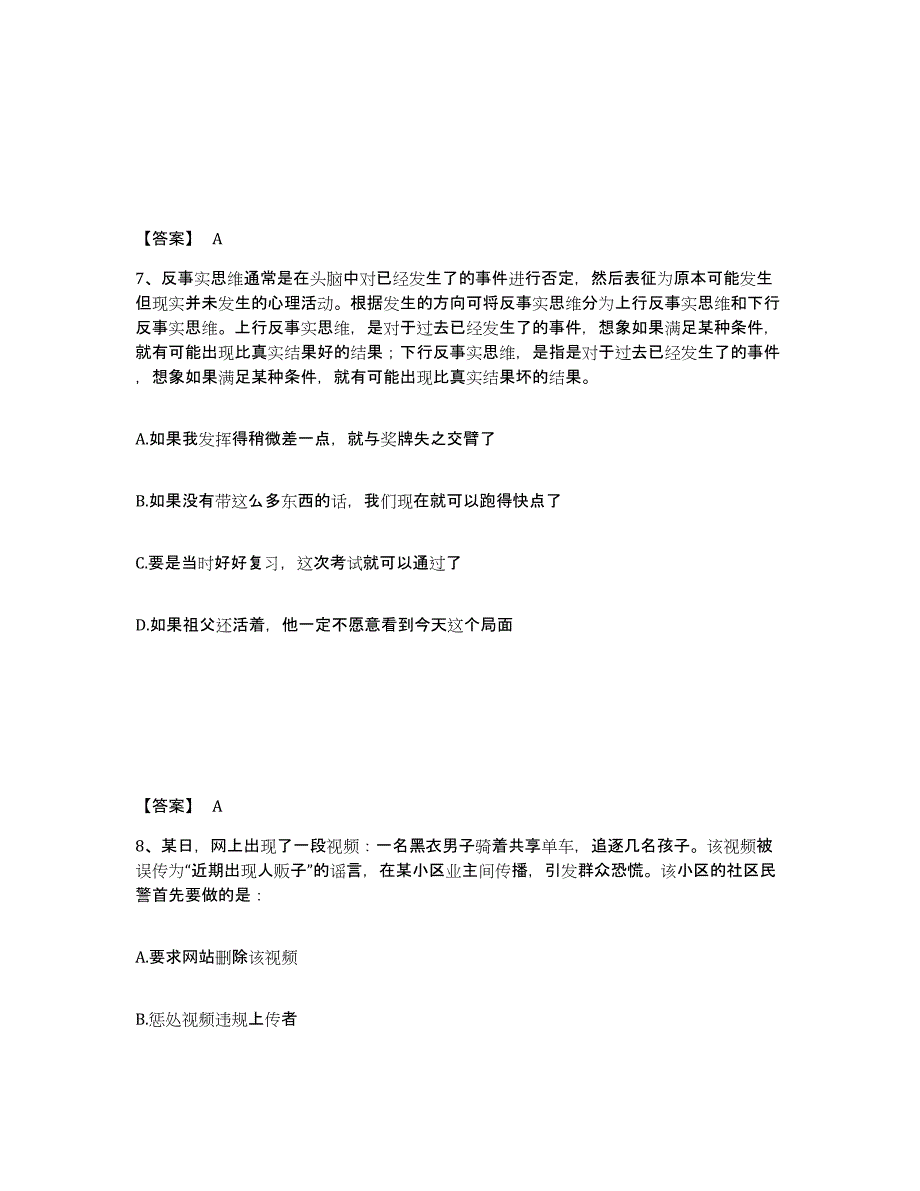 【答案】 A

7、反事实思维通常是在头脑中对已经发生了的事件进行否定，然后表征为原本可能发生但现实并未发生的心理活动。根据发生的方向可将反事实思维分为上行反事实思维和下行反事实思维。上行反事实思维，是对于过去已经发生了的事件，想象如果满足某种条件，就有可能出现比真实结果好的结果；下行反事实思维，是指是对于过去已经发生了的事件，想象如果满足某种条件，就有可能出现比真实结果坏的结果。

A.如果我发挥得稍微差一点，就与奖牌失之交臂了

B.如果没有带这么多东西的话，我们现在就可以跑得快点了

C.要是当时好好复习，这次考试就可以通过了

D.如果祖父还活着，他一定不愿意看到今天这个局面

【答案】 A

8、某日，网上出现了一段视频：一名黑衣男子骑着共享单车，追逐几名孩子。该视频被误传为“近期出现人贩子”的谣言，在某小区业主间传播，引发群众恐慌。该小区的社区民警首先要做的是：

A.要求网站删除该视频

B.惩处视频违规上传者